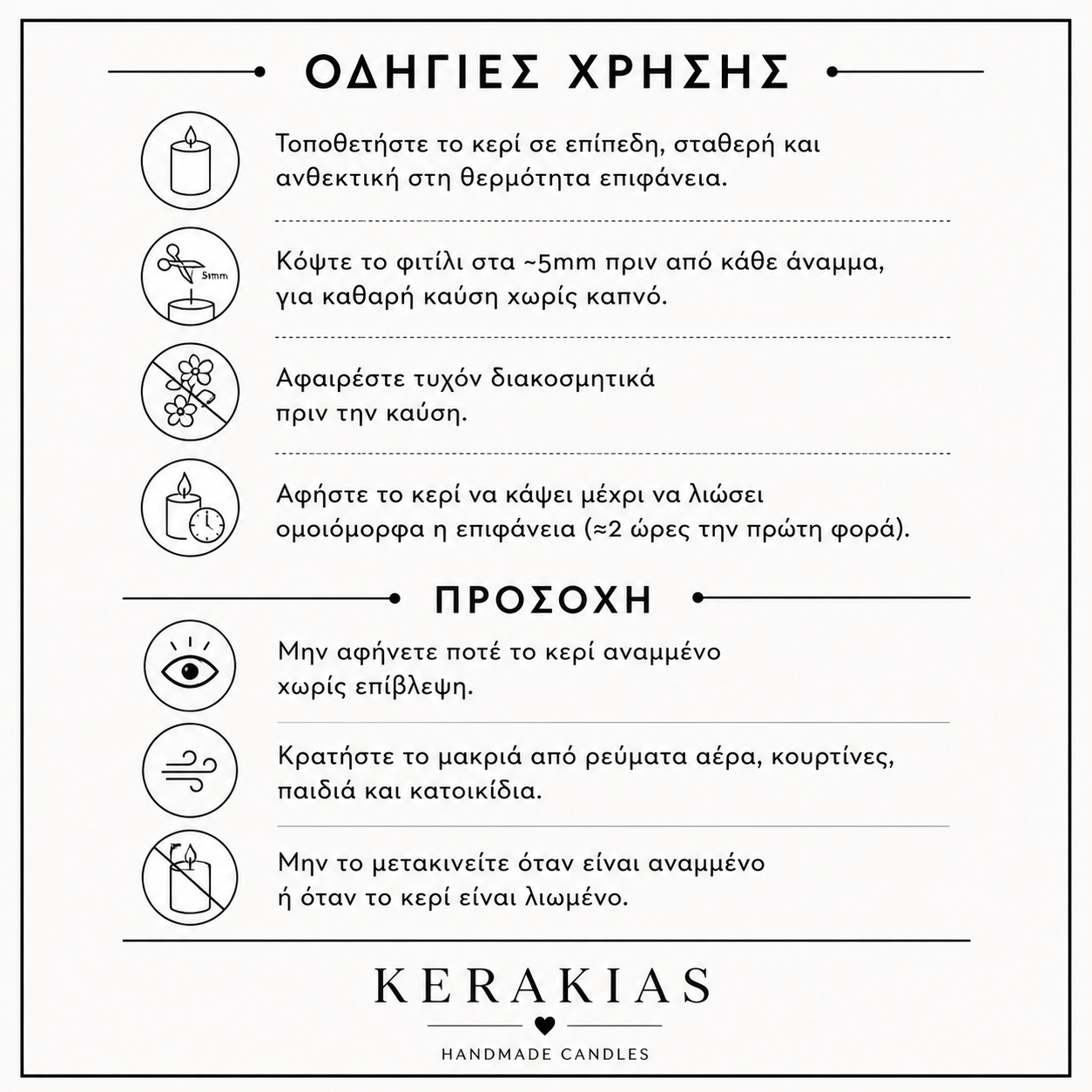 ΟΔΗΓΙΕΣ ΧΡΗΣΗΣ

Τοποθετήστε το κερί σε επίπεδη, σταθερή και ανθεκτική στη θερμότητα επιφάνεια.

5mm

Κόψτε το φιτίλι στα ~5mm πριν από κάθε άναμμα, για καθαρή καύση χωρίς καπνό.

Αφαιρέστε τυχόν διακοσμητικά πριν την καύση.

Αφήστε το κερί να κάψει μέχρι να λιώσει ομοιόμορφα η επιφάνεια (≈2 ώρες την πρώτη φορά).

ΠΡΟΣΟΧΗ

Μην αφήνετε ποτέ το κερί αναμμένο χωρίς επίβλεψη.

Κρατήστε το μακριά από ρεύματα αέρα, κουρτίνες, παιδιά και κατοικίδια.

Μην το μετακινείτε όταν είναι αναμμένο ή όταν το κερί είναι λιωμένο.

KERAKIAS

HANDMADE CANDLES